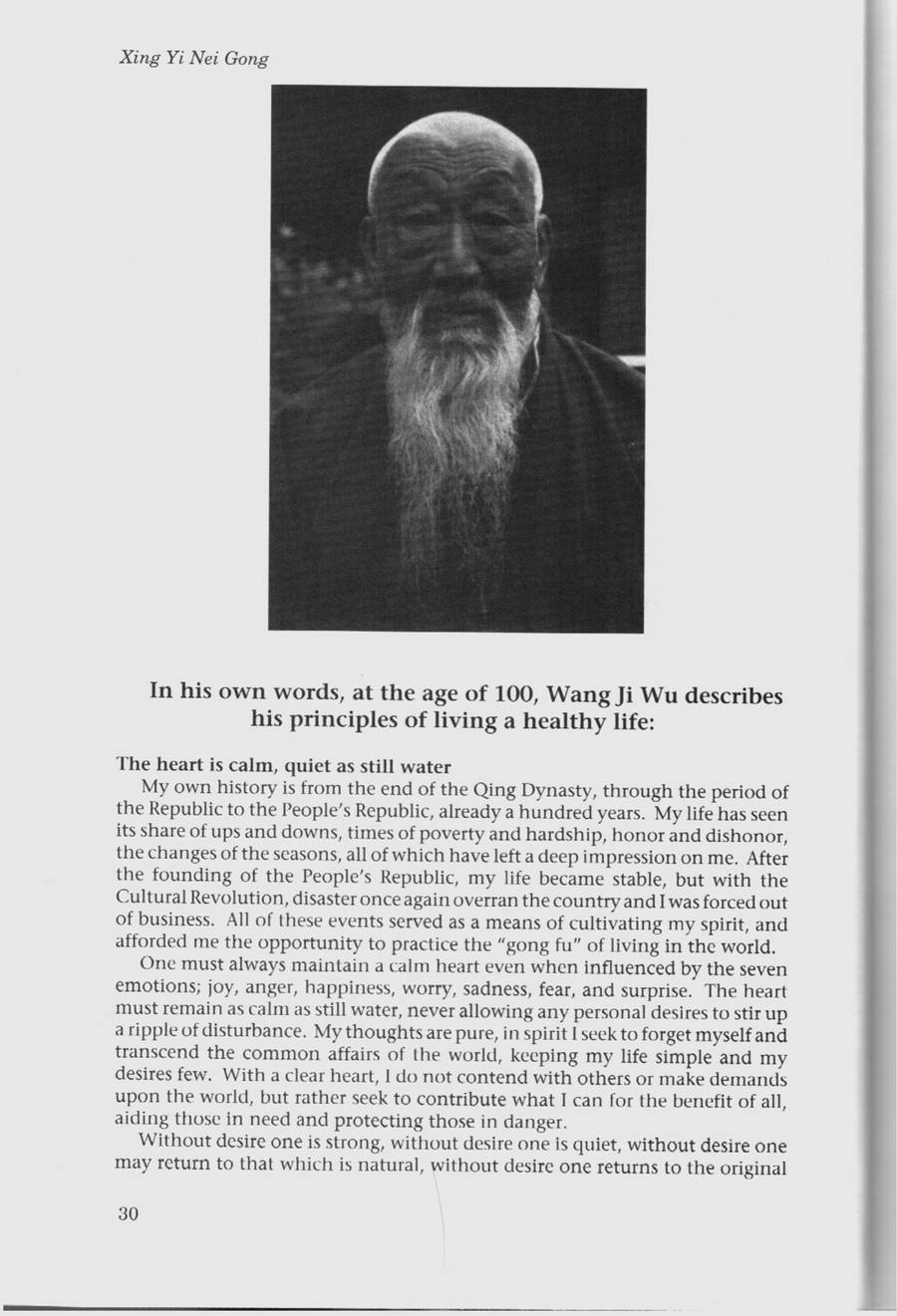 Xing Yi Nei Gong

In his own words, at the age of 100, Wang Ji Wu describes his principles of living a healthy life:

The heart is calm, quiet as still water

My own history is from the end of the Qing Dynasty, through the period of the Republic to the People's Republic, already a hundred years. My life has seen its share of ups and downs, times of poverty and hardship, honor and dishonor, the changes of the seasons, all of which have left a deep impression on me. After the founding of the People's Republic, my life became stable, but with the Cultural Revolution, disaster once again overran the country and I was forced out of business. All of these events served as a means of cultivating my spirit, and afforded me the opportunity to practice the "gong fu" of living in the world.

One must always maintain a calm heart even when influenced by the seven emotions; joy, anger, happiness, worry, sadness, fear, and surprise. The heart must remain as calm as still water, never allowing any personal desires to stir up a ripple of disturbance. My thoughts are pure, in spirit I seek to forget myself and transcend the common affairs of the world, keeping my life simple and my desires few. With a clear heart, I do not contend with others or make demands upon the world, but rather seek to contribute what I can for the benefit of all, aiding those in need and protecting those in danger.

Without desire one is strong, without desire one is quiet, without desire one may return to that which is natural, without desire one returns to the original

30